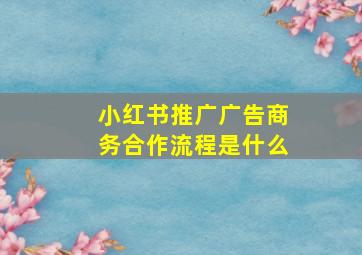 小红书推广广告商务合作流程是什么